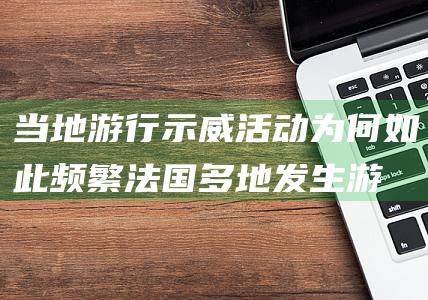 当地游行示威活动为何如此频繁法国多地发生游

esc
tab
caps lock
shift
fn